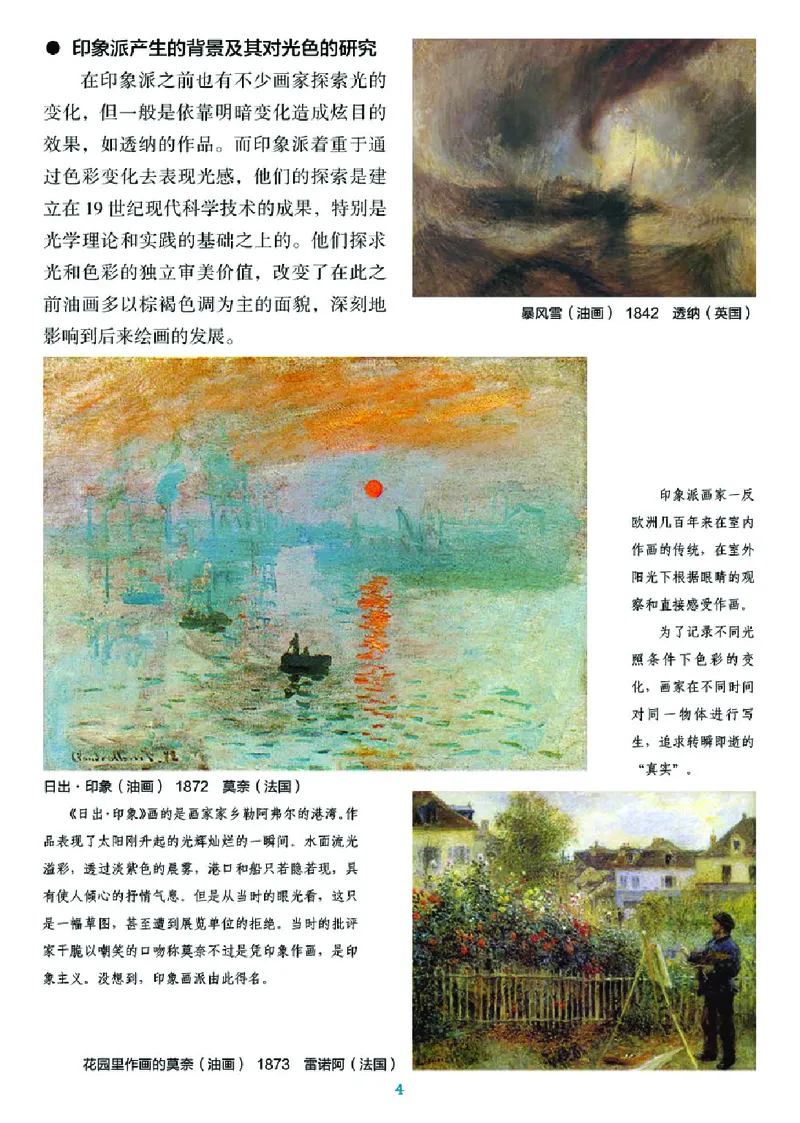 ● 印象派产生的背景及其对光色的研究

在印象派之前也有不少画家探索光的变化，但一般是依靠明暗变化造成炫目的效果，如透纳的作品。而印象派着重于通过色彩变化去表现光感，他们的探索是建立在 19 世纪现代科学技术的成果，特别是光学理论和实践的基础之上的。他们探求光和色彩的独立审美价值，改变了在此之前油画多以棕褐色调为主的面貌，深刻地影响到后来绘画的发展。

暴风雪（油画） 1842 透纳（英国）

印象派画家一反欧洲几百年来在室内作画的传统，在室外阳光下根据眼睛的观察和直接感受作画。

为了记录不同光照条件下色彩的变化，画家在不同时间对同一物体进行写生，追求转瞬即逝的“真实”。

日出·印象（油画） 1872 莫奈（法国）

《日出·印象》画的是画家家乡勒阿弗尔的港湾。作品表现了太阳刚升起的光辉灿烂的一瞬间。水面流光溢彩，透过淡紫色的晨雾，港口和船只若隐若现，具有使人倾心的抒情气息。但是从当时的眼光看，这只是一幅草图，甚至遭到展览单位的拒绝。当时的批评家干脆以嘲笑的口吻称莫奈不过是凭印象作画，是印象主义。没想到，印象画派由此得名。

花园里作画的莫奈（油画） 1873 雷诺阿（法国）

4